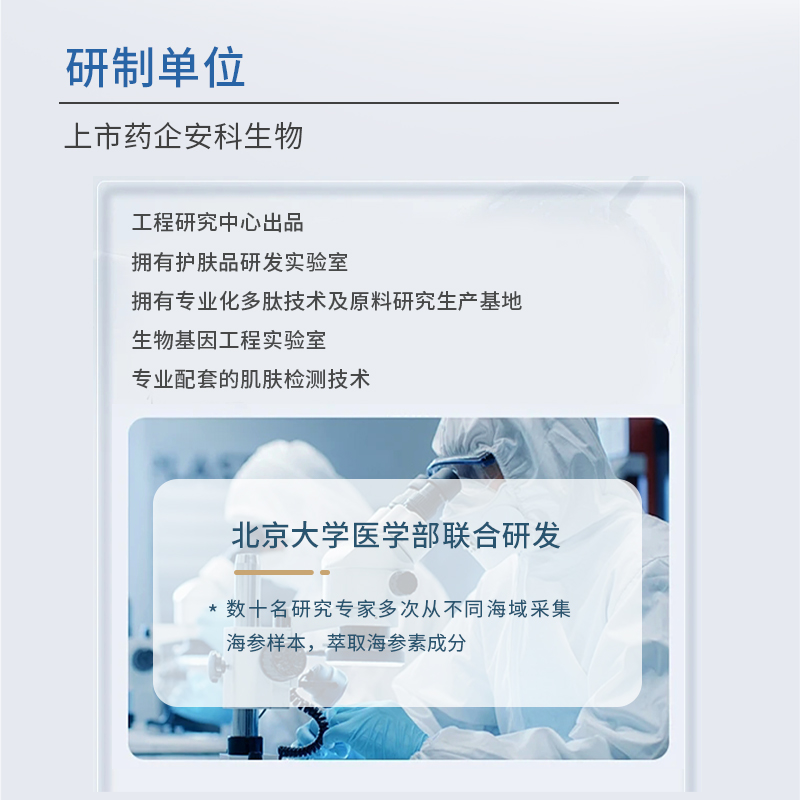 研制单位

上市药企安科生物

工程研究中心出品

拥有护肤品研发实验室

拥有专业化多肽技术及原料研究生产基地

生物基因工程实验室

专业配套的肌肤检测技术

北京大学医学部联合研发

* 数十名研究专家多次从不同海域采集海参样本，萃取海参素成分